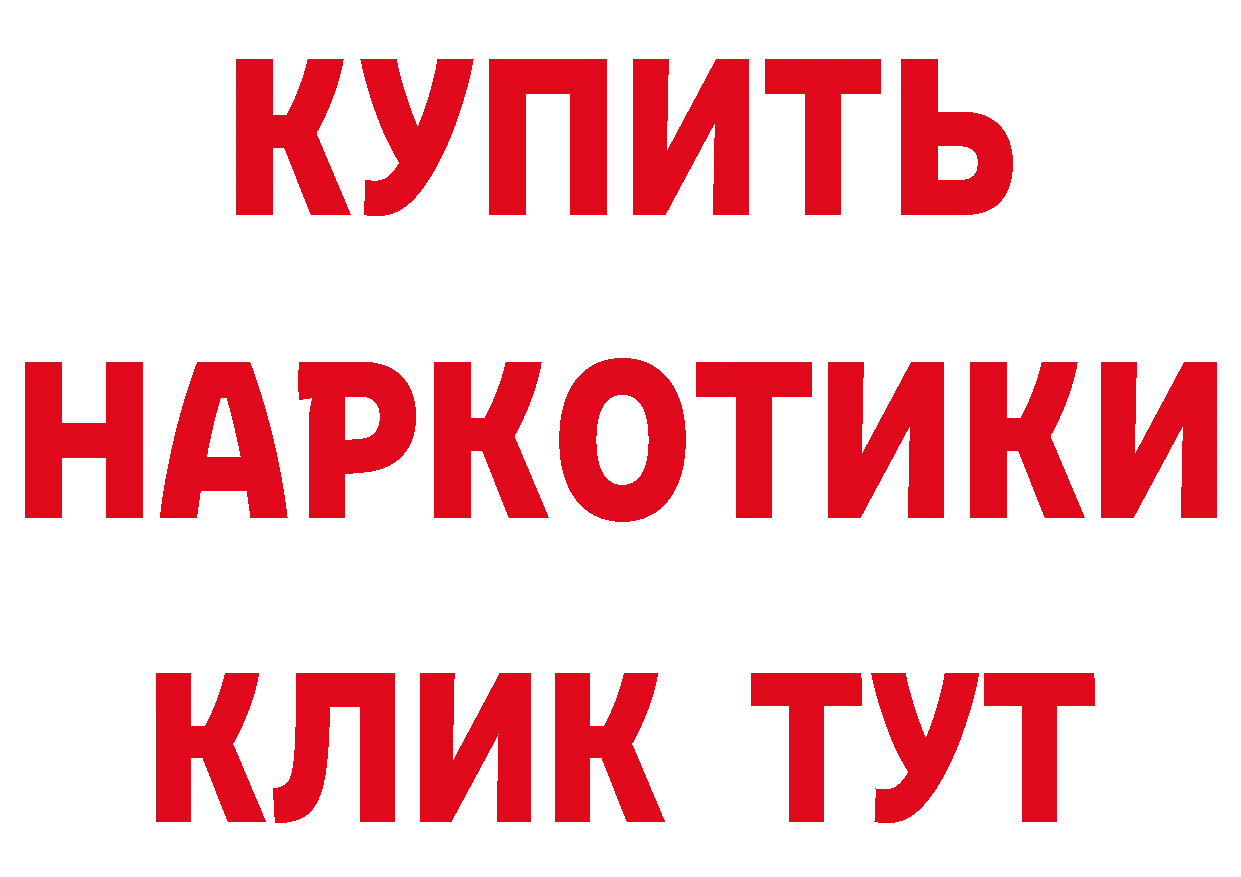 КУПИТЬ НАРКОТИКИ КЛИК ТУТ